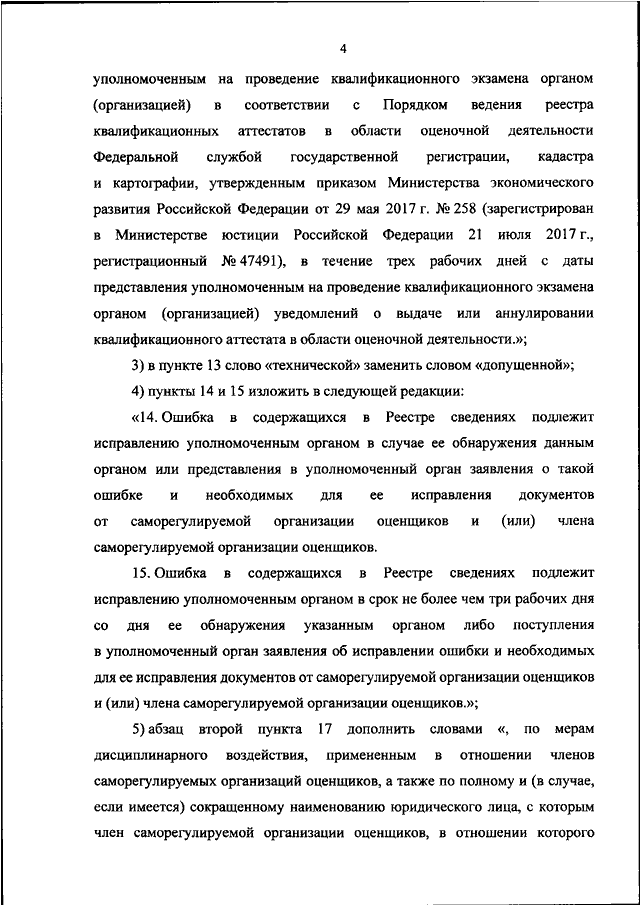 4

уполномоченным на проведение квалификационного экзамена органом (организацией) в соответствии с Порядком ведения реестра квалификационных аттестатов в области оценочной деятельности Федеральной службой государственной регистрации, кадастра и картографии, утвержденным приказом Министерства экономического развития Российской Федерации от 29 мая 2017 г. № 258 (зарегистрирован в Министерстве юстиции Российской Федерации 21 июля 2017 г., регистрационный № 47491), в течение трех рабочих дней с даты представления уполномоченным на проведение квалификационного экзамена органом (организацией) уведомлений о выдаче или аннулировании квалификационного аттестата в области оценочной деятельности.»;

3) в пункте 13 слово «технической» заменить словом «допущенной»;

4) пункты 14 и 15 изложить в следующей редакции:

«14. Ошибка в содержащихся в Реестре сведениях подлежит исправлению уполномоченным органом в случае ее обнаружения данным органом или представления в уполномоченный орган заявления о такой ошибке и необходимых для ее исправления документов от саморегулируемой организации оценщиков и (или) члена саморегулируемой организации оценщиков.

15. Ошибка в содержащихся в Реестре сведениях подлежит исправлению уполномоченным органом в срок не более чем три рабочих дня со дня ее обнаружения указанным органом либо поступления в уполномоченный орган заявления об исправлении ошибки и необходимых для ее исправления документов от саморегулируемой организации оценщиков и (или) члена саморегулируемой организации оценщиков.»;

5) абзац второй пункта 17 дополнить словами «, по мерам дисциплинарного воздействия, примененным в отношении членов саморегулируемых организаций оценщиков, а также по полному и (в случае, если имеется) сокращенному наименованию юридического лица, с которым член саморегулируемой организации оценщиков, в отношении которого